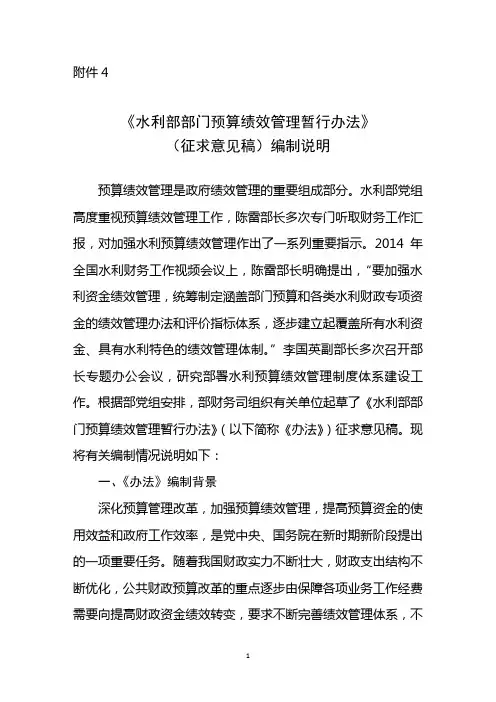 附件 4

《水利部部门预算绩效管理暂行办法》
（征求意见稿）编制说明

预算绩效管理是政府绩效管理的重要组成部分。水利部党组高度重视预算绩效管理工作，陈雷部长多次专门听取财务工作汇报，对加强水利预算绩效管理作出了一系列重要指示。2014 年全国水利财务工作视频会议上，陈雷部长明确提出，“要加强水利资金绩效管理，统筹制定涵盖部门预算和各类水利财政专项资金的绩效管理办法和评价指标体系，逐步建立起覆盖所有水利资金、具有水利特色的绩效管理体制。”李国英副部长多次召开部长专题办公会议，研究部署水利预算绩效管理制度体系建设工作。根据部党组安排，部财务司组织有关单位起草了《水利部部门预算绩效管理暂行办法》（以下简称《办法》）征求意见稿。现将有关编制情况说明如下：

一、《办法》编制背景

深化预算管理改革，加强预算绩效管理，提高预算资金的使用效益和政府工作效率，是党中央、国务院在新时期新阶段提出的一项重要任务。随着我国财政实力不断壮大，财政支出结构不断优化，公共财政预算改革的重点逐步由保障各项业务工作经费需要向提高财政资金绩效转变，要求不断完善绩效管理体系，不

1